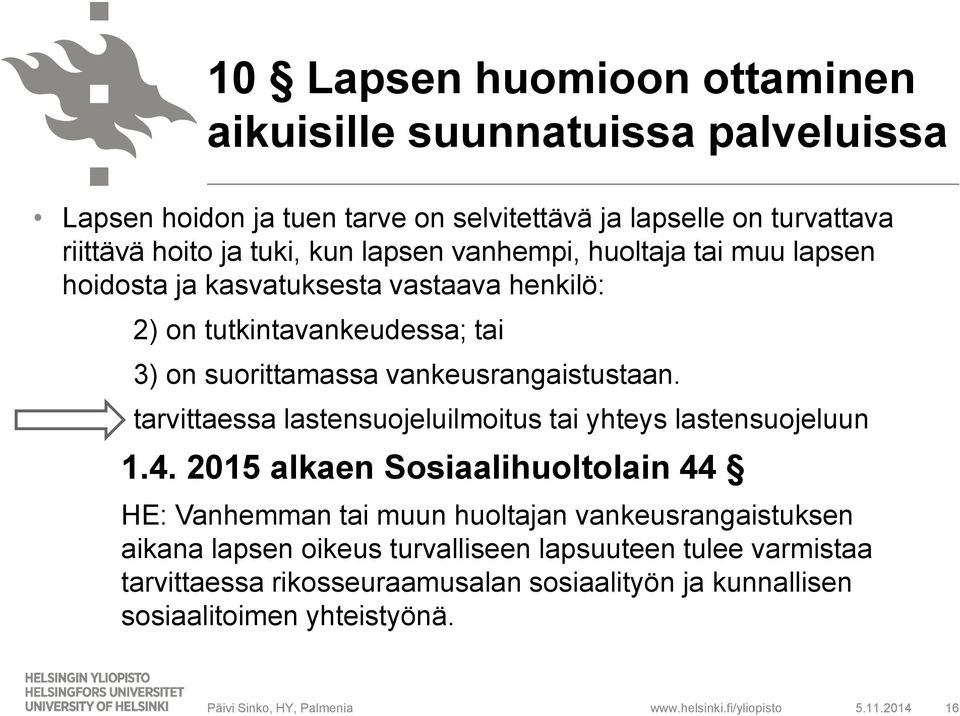 10 § Lapsen huomioon ottaminen aikuisille suunnatuissa palveluissa

• Lapsen hoidon ja tuen tarve on selvitettävä ja lapselle on turvattava riittävä hoito ja tuki, kun lapsen vanhempi, huoltaja tai muu lapsen hoidosta ja kasvatuksesta vastaava henkilö:

2) on tutkintavankeudessa; tai

3) on suorittamassa vankeusrangaistustaan.

tarvittaessa lastensuojeluilmoitus tai yhteys lastensuojeluun

1.4. 2015 alkaen Sosiaalihuoltolain 44 §

HE: Vanhemman tai muun huoltajan vankeusrangaistuksen aikana lapsen oikeus turvalliseen lapsuuteen tulee varmistaa tarvittaessa rikosseuraamusalan sosiaalityön ja kunnallisen sosiaalitoimen yhteistyönä.

HELSINGIN YLIOPISTO
HELSINGFORS UNIVERSITET
UNIVERSITY OF HELSINKI

Päivi Sinko, HY, Palmenia

www.helsinki.fi/yliopisto

5.11.2014

16